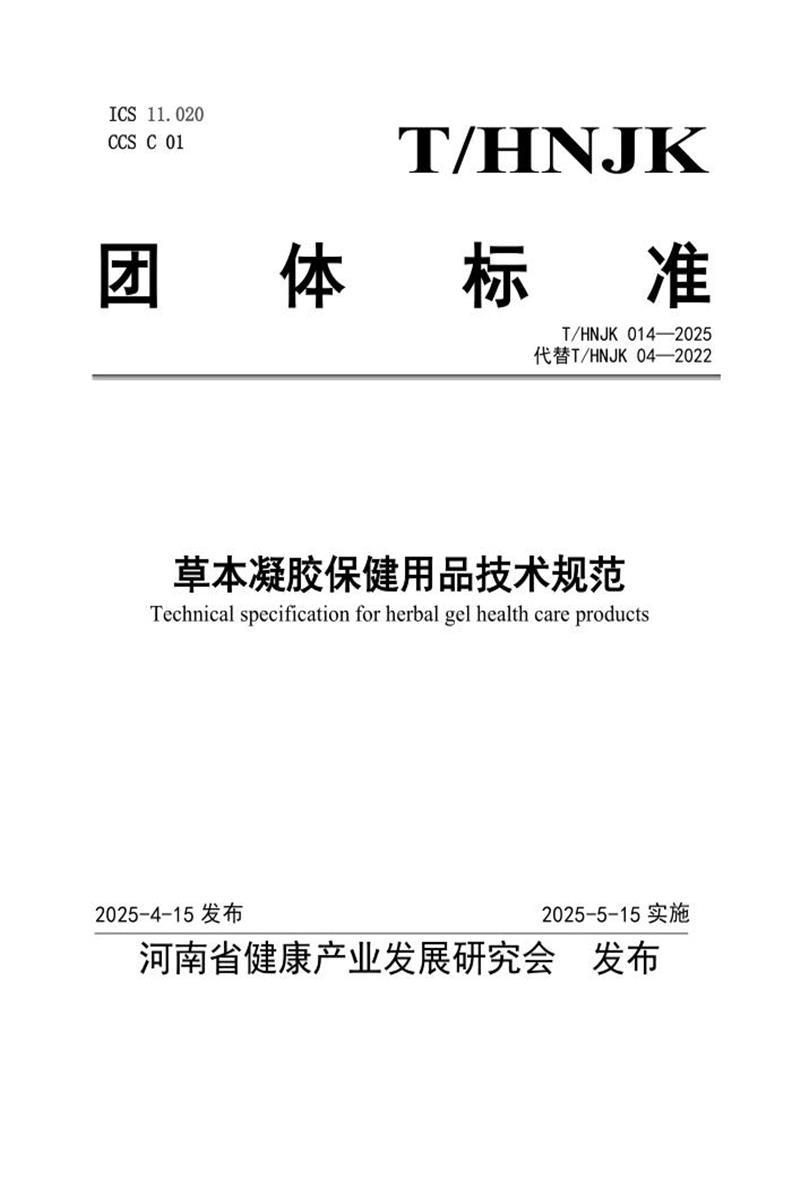 ICS 11.020
CCS C 01

T/HNJK

团 体 标 准

T/HNJK 014—2025
代替T/HNJK 04—2022

草本凝胶保健用品技术规范
Technical specification for herbal gel health care products

2025-4-15 发布

2025-5-15 实施

河南省健康产业发展研究会 发布